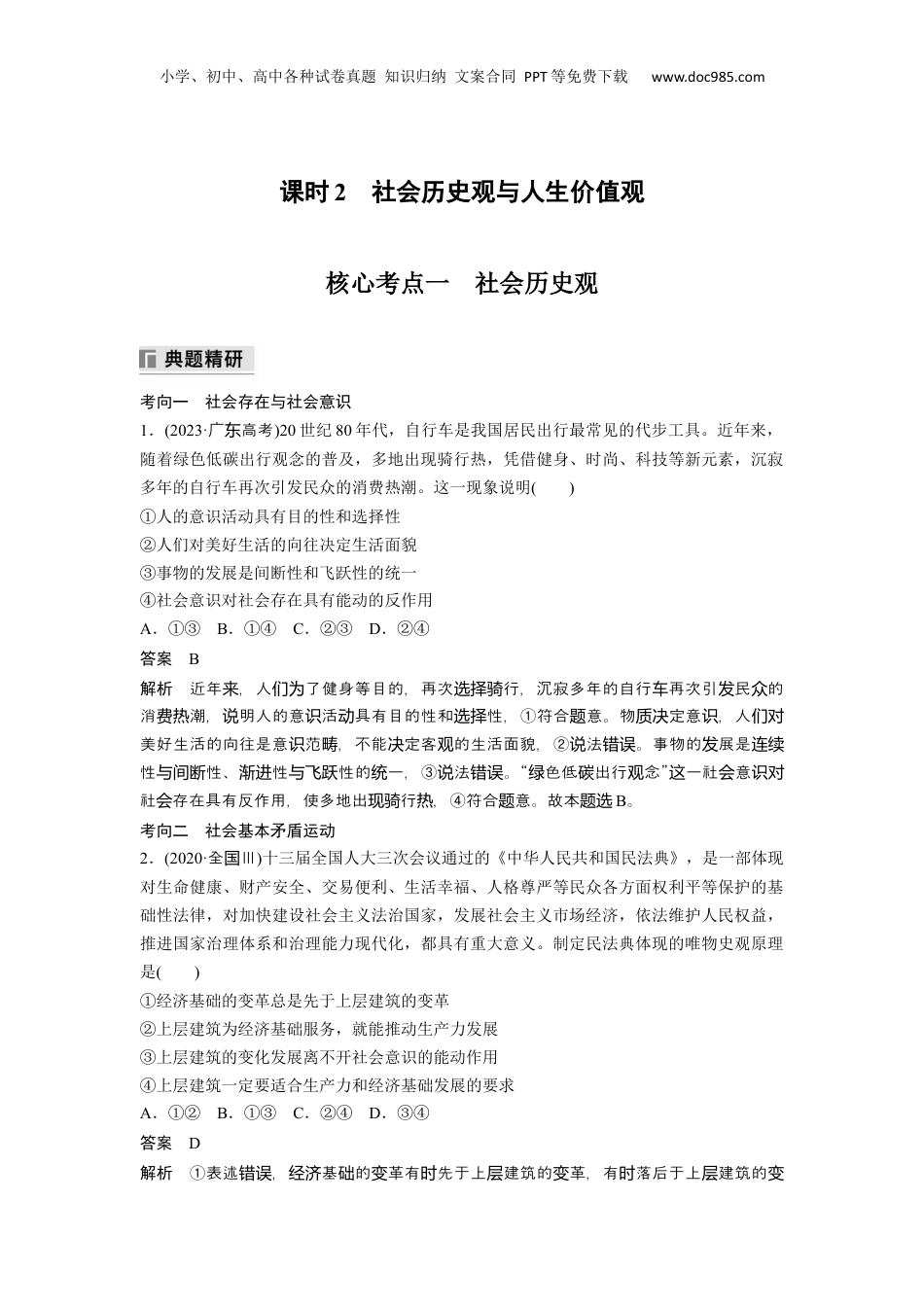 小学、初中、高中各种试卷真题 知识归纳 文案合同 PPT等免费下载 www.doc985.com

课时2 社会历史观与人生价值观

核心考点一 社会历史观

典题精研

考向一 社会存在与社会意识

1．(2023·广东高考)20世纪80年代，自行车是我国居民出行最常见的代步工具。近年来，随着绿色低碳出行观念的普及，多地出现骑行热，凭借健身、时尚、科技等新元素，沉寂多年的自行车再次引发民众的消费热潮。这一现象说明(　　)

①人的意识活动具有目的性和选择性

②人们对美好生活的向往决定生活面貌

③事物的发展是间断性和飞跃性的统一

④社会意识对社会存在具有能动的反作用

A．①③　B．①④　C．②③　D．②④

答案　B

解析　近年来，人们为了健身等目的，再次选择骑行，沉寂多年的自行车再次引发民众的消费热潮，说明人的意识活动具有目的性和选择性，①符合题意。物质决定意识，人们对美好生活的向往是意识范畴，不能决定客观的生活面貌，②说法错误。事物的发展是连续性与间断性、渐进性与飞跃性的统一，③说法错误。“绿色低碳出行观念”这一社会意识对社会存在具有反作用，使多地出现骑行热，④符合题意。故本题选B。

考向二 社会基本矛盾运动

2．(2020·全国Ⅲ)十三届全国人大三次会议通过的《中华人民共和国民法典》，是一部体现对生命健康、财产安全、交易便利、生活幸福、人格尊严等民众各方面权利平等保护的基础性法律，对加快建设社会主义法治国家，发展社会主义市场经济，依法维护人民权益，推进国家治理体系和治理能力现代化，都具有重大意义。制定民法典体现的唯物史观原理是(　　)

①经济基础的变革总是先于上层建筑的变革

②上层建筑为经济基础服务，就能推动生产力发展

③上层建筑的变化发展离不开社会意识的能动作用

④上层建筑一定要适合生产力和经济基础发展的要求

A．①②　B．①③　C．②④　D．③④

答案　D

解析　①表述错误，经济基础的变革有时先于上层建筑的变革，有时落后于上层建筑的变